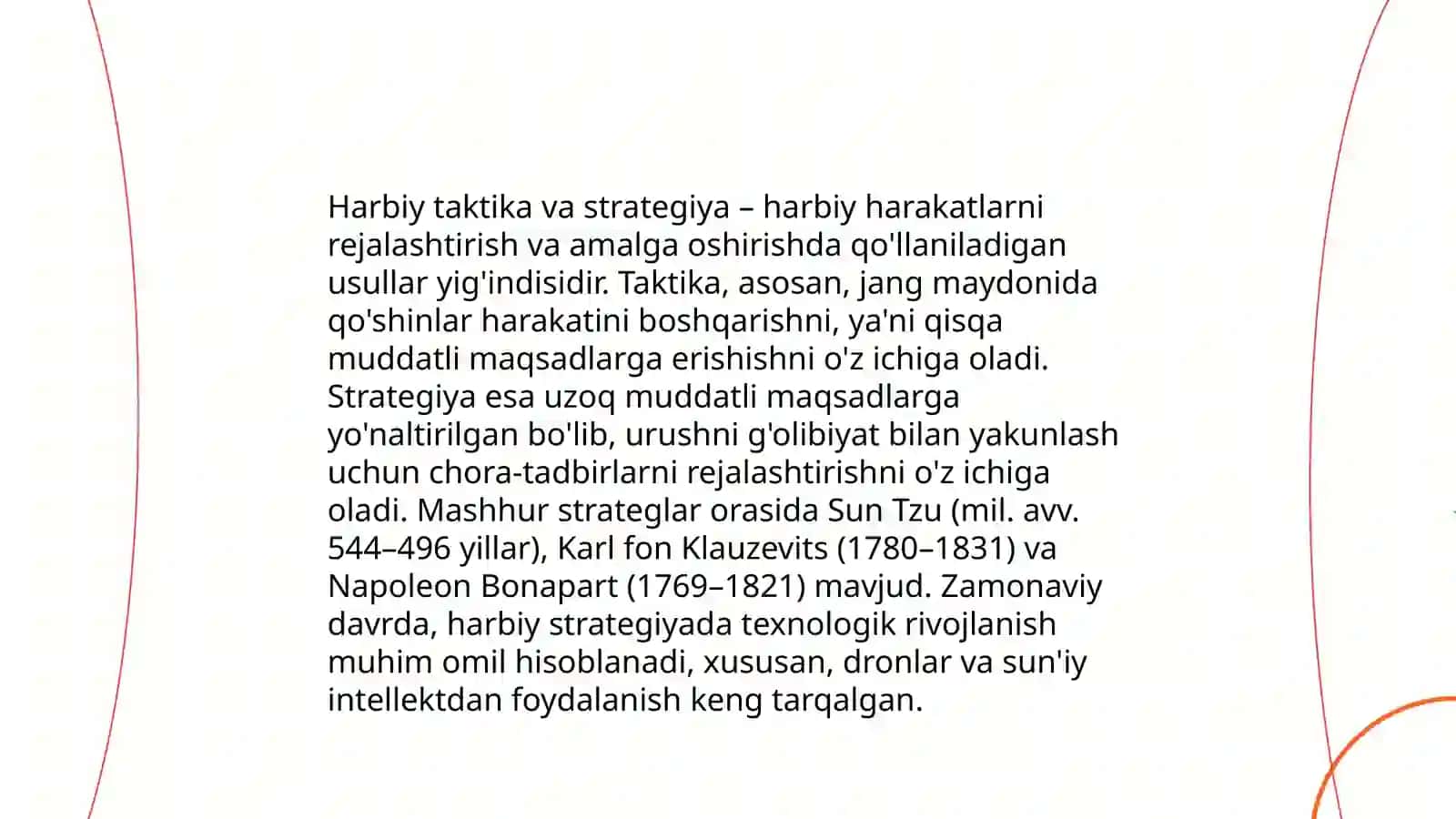 Harbiy taktika va strategiya – harbiy harakatlarni rejalashtirish va amalga oshirishda qo'llaniladigan usullar yig'indisidir. Taktika, asosan, jang maydonida qo'shinlar harakatini boshqarishni, ya'ni qisqa muddatli maqsadlarga erishishni o'z ichiga oladi. Strategiya esa uzoq muddatli maqsadlarga yo'naltirilgan bo'lib, urushni g'olibiyat bilan yakunlash uchun chora-tadbirlarni rejalashtirishni o'z ichiga oladi. Mashhur strateglar orasida Sun Tzu (mil. avv. 544–496 yillar), Karl fon Klauzevits (1780–1831) va Napoleon Bonapart (1769–1821) mavjud. Zamonaviy davrda, harbiy strategiyada texnologik rivojlanish muhim omil hisoblanadi, xususan, dronlar va sun'iy intellektdan foydalanish keng tarqalgan.